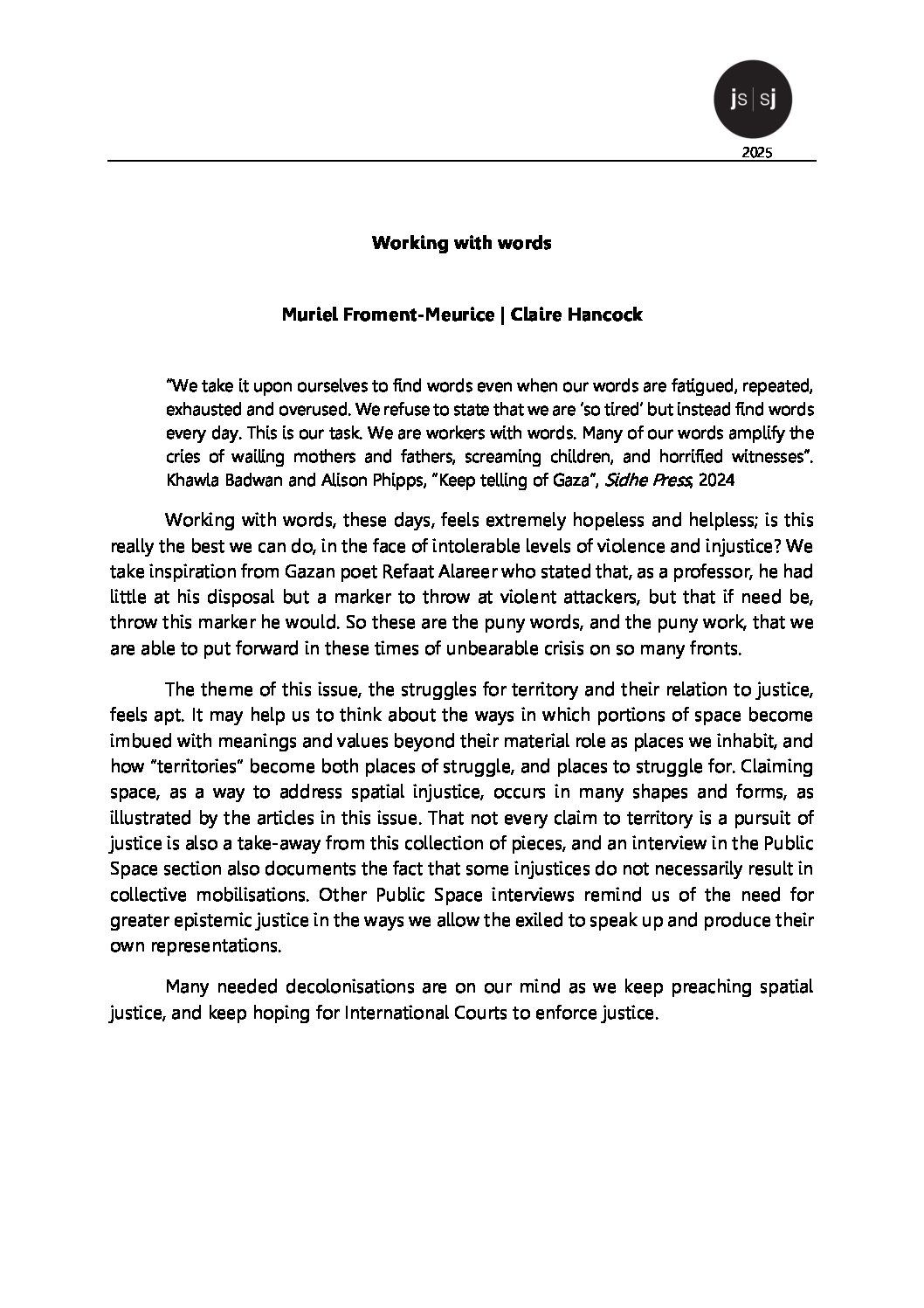 js|sj

2025

Working with words

Muriel Froment-Meurice | Claire Hancock

"We take it upon ourselves to find words even when our words are fatigued, repeated, exhausted and overused. We refuse to state that we are 'so tired' but instead find words every day. This is our task. We are workers with words. Many of our words amplify the cries of wailing mothers and fathers, screaming children, and horrified witnesses". Khawla Badwan and Alison Phipps, "Keep telling of Gaza", Sidhe Press, 2024

Working with words, these days, feels extremely hopeless and helpless; is this really the best we can do, in the face of intolerable levels of violence and injustice? We take inspiration from Gazan poet Refaat Alareer who stated that, as a professor, he had little at his disposal but a marker to throw at violent attackers, but that if need be, throw this marker he would. So these are the puny words, and the puny work, that we are able to put forward in these times of unbearable crisis on so many fronts.

The theme of this issue, the struggles for territory and their relation to justice, feels apt. It may help us to think about the ways in which portions of space become imbued with meanings and values beyond their material role as places we inhabit, and how "territories" become both places of struggle, and places to struggle for. Claiming space, as a way to address spatial injustice, occurs in many shapes and forms, as illustrated by the articles in this issue. That not every claim to territory is a pursuit of justice is also a take-away from this collection of pieces, and an interview in the Public Space section also documents the fact that some injustices do not necessarily result in collective mobilisations. Other Public Space interviews remind us of the need for greater epistemic justice in the ways we allow the exiled to speak up and produce their own representations.

Many needed decolonisations are on our mind as we keep preaching spatial justice, and keep hoping for International Courts to enforce justice.